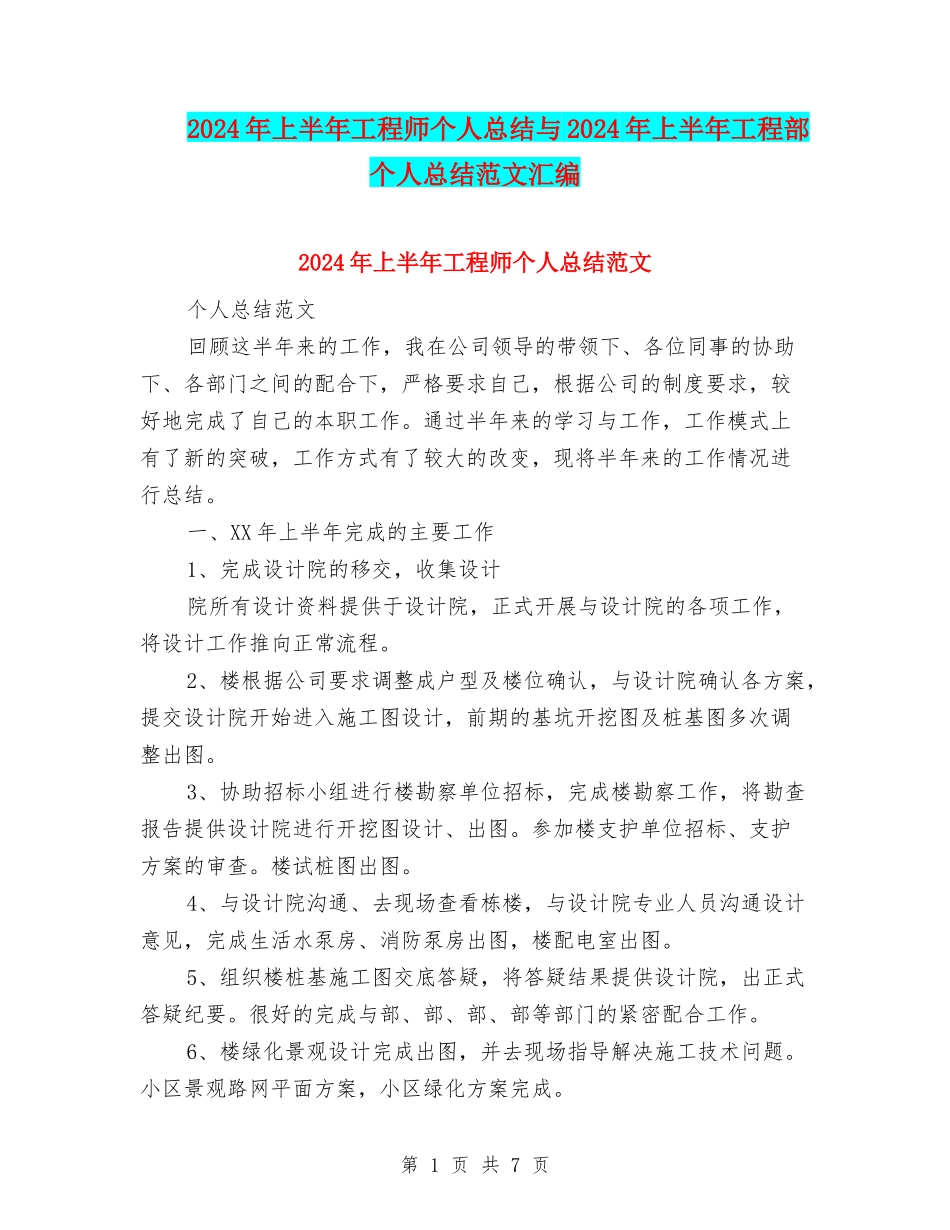 2024年上半年工程师个人总结与2024年上半年工程部个人总结范文汇编

2024年上半年工程师个人总结范文

个人总结范文

回顾这半年来的工作，我在公司领导的带领下、各位同事的协助下、各部门之间的配合下，严格要求自己，根据公司的制度要求，较好地完成了自己的本职工作。通过半年来的学习与工作，工作模式上有了新的突破，工作方式有了较大的改变，现将半年来的工作情况进行总结。

一、XX年上半年完成的主要工作

1、完成设计院的移交，收集设计

院所有设计资料提供于设计院，正式开展与设计院的各项工作，将设计工作推向正常流程。

2、楼根据公司要求调整成户型及楼位确认，与设计院确认各方案，提交设计院开始进入施工图设计，前期的基坑开挖图及桩基图多次调整出图。

3、协助招标小组进行楼勘察单位招标，完成楼勘察工作，将勘查报告提供设计院进行开挖图设计、出图。参加楼支护单位招标、支护方案的审查。楼试桩图出图。

4、与设计院沟通、去现场查看栋楼，与设计院专业人员沟通设计意见，完成生活水泵房、消防泵房出图，楼配电室出图。

5、组织楼桩基施工图交底答疑，将答疑结果提供设计院，出正式答疑纪要。很好的完成与部、部、部、部等部门的紧密配合工作。

6、楼绿化景观设计完成出图，并去现场指导解决施工技术问题。小区景观路网平面方案，小区绿化方案完成。

第 1 页 共 7 页